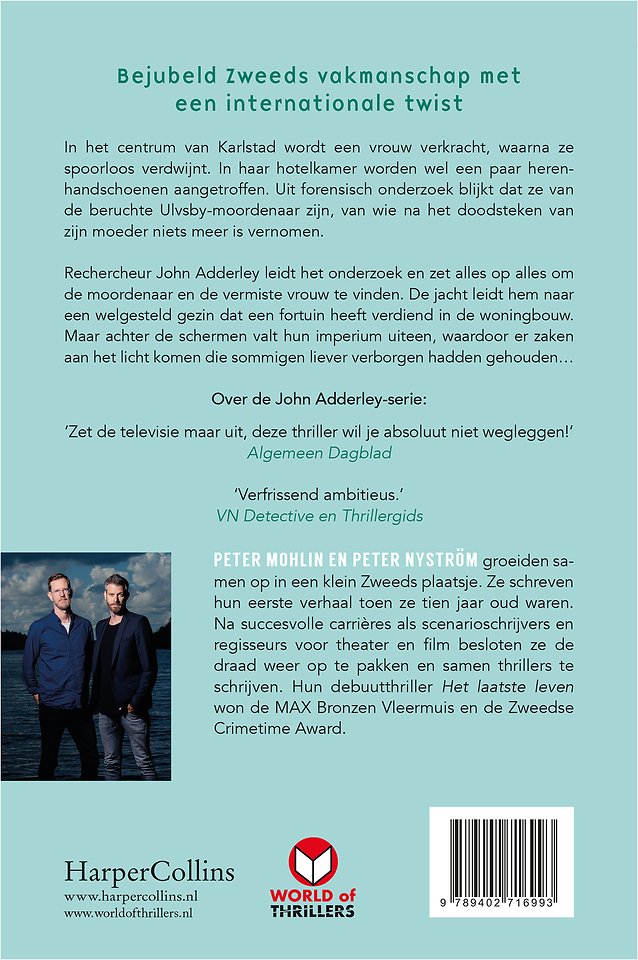 Bejubeld Zweeds vakmanschap met een internationale twist

In het centrum van Karlstad wordt een vrouw verkracht, waarna ze spoorloos verdwijnt. In haar hotelkamer worden wel een paar herenhandschoenen aangetroffen. Uit forensisch onderzoek blijkt dat ze van de beruchte Ulvsby-moordenaar zijn, van wie na het doodsteken van zijn moeder niets meer is vernomen.

Rechercheur John Adderley leidt het onderzoek en zet alles op alles om de moordenaar en de vermiste vrouw te vinden. De jacht leidt hem naar een welgesteld gezin dat een fortuin heeft verdiend in de woningbouw. Maar achter de schermen valt hun imperium uiteen, waardoor er zaken aan het licht komen die sommigen liever verborgen hadden gehouden…

Over de John Adderley-serie:

'Zet de televisie maar uit, deze thriller wil je absoluut niet wegleggen!'
Algemeen Dagblad

'Verfrissend ambitieus.'
VN Detective en Thrillergids

PETER MOHLIN EN PETER NYSTRÖM groeiden samen op in een klein Zweeds plaatsje. Ze schreven hun eerste verhaal toen ze tien jaar oud waren. Na succesvolle carrières als scenarioschrijvers en regisseurs voor theater en film besloten ze de draad weer op te pakken en samen thrillers te schrijven. Hun debuutthriller Het laatste leven won de MAX Bronzen Vleermuis en de Zweedse Crimetime Award.

HarperCollins
www.harpercollins.nl
www.worldofthrillers.nl

WORLD of THRILLERS

9 789402 716993